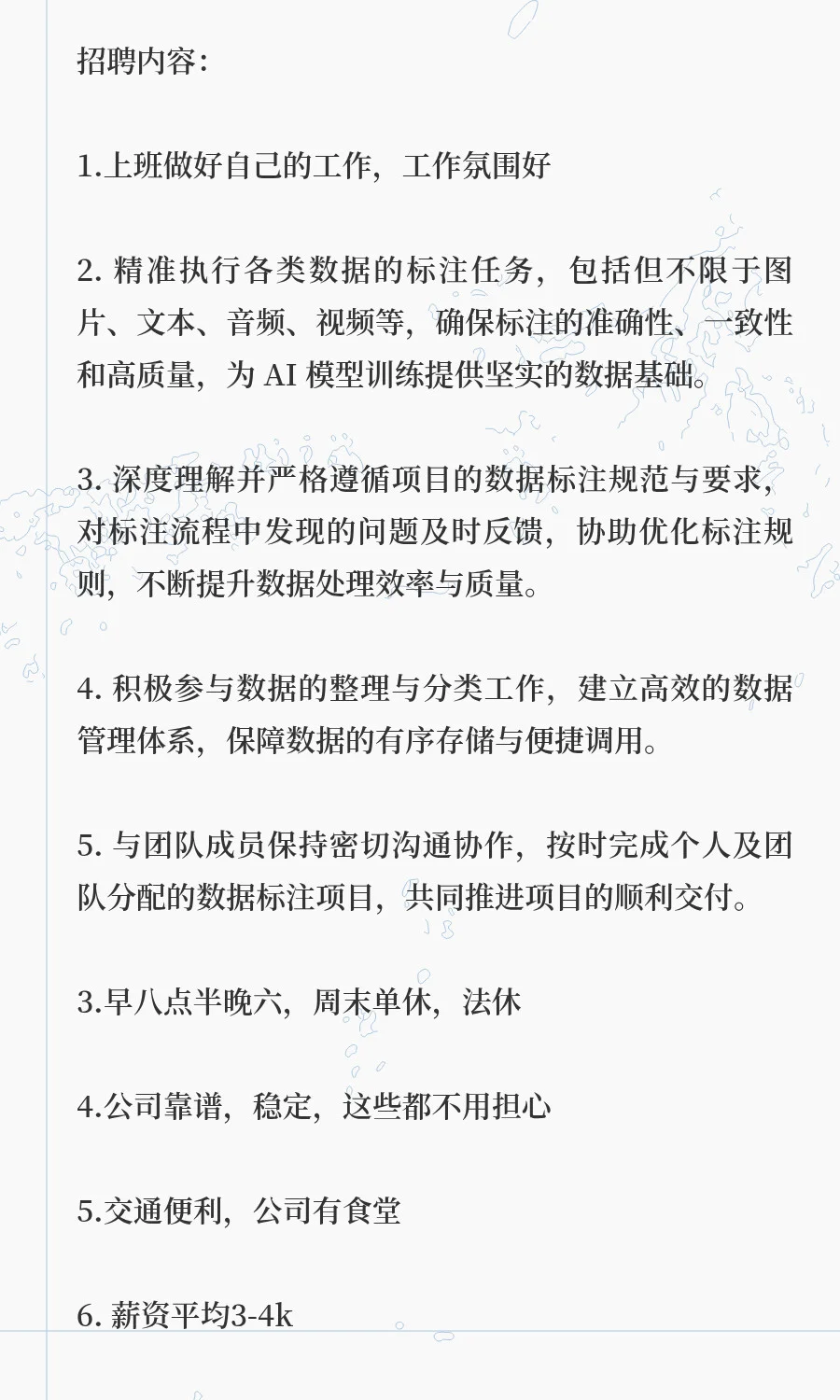 招聘内容:

1.上班做好自己的工作，工作氛围好

2. 精准执行各类数据的标注任务，包括但不限于图片、文本、音频、视频等，确保标注的准确性、一致性和高质量，为 AI 模型训练提供坚实的数据基础。

3. 深度理解并严格遵循项目的数据标注规范与要求，对标注流程中发现的问题及时反馈，协助优化标注规则，不断提升数据处理效率与质量。

4. 积极参与数据的整理与分类工作，建立高效的数据管理体系，保障数据的有序存储与便捷调用。

5. 与团队成员保持密切沟通协作，按时完成个人及团队分配的数据标注项目，共同推进项目的顺利交付。

3.早八点半晚六，周末单休，法休

4.公司靠谱，稳定，这些都不用担心

5.交通便利，公司有食堂

6. 薪资平均3-4k